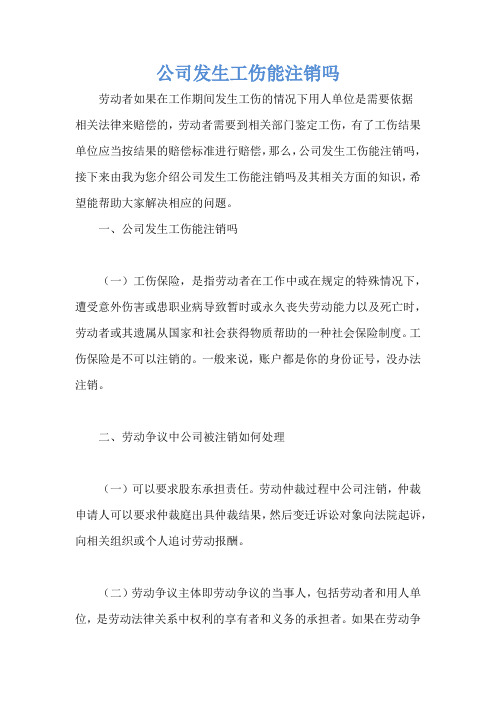 公司发生工伤能注销吗

劳动者如果在工作期间发生工伤的情况下用人单位是需要依据相关法律来赔偿的，劳动者需要到相关部门鉴定工伤，有了工伤结果单位应当按结果的赔偿标准进行赔偿，那么，公司发生工伤能注销吗，接下来由我为您介绍公司发生工伤能注销吗及其相关方面的知识，希望能帮助大家解决相应的问题。

一、公司发生工伤能注销吗

（一）工伤保险，是指劳动者在工作中或在规定的特殊情况下，遭受意外伤害或患职业病导致暂时或永久丧失劳动能力以及死亡时，劳动者或其遗属从国家和社会获得物质帮助的一种社会保险制度。工伤保险是不可以注销的。一般来说，账户都是你的身份证号，没办法注销。

二、劳动争议中公司被注销如何处理

（一）可以要求股东承担责任。劳动仲裁过程中公司注销，仲裁申请人可以要求仲裁庭出具仲裁结果，然后变迁诉讼对象向法院起诉，向相关组织或个人追讨劳动报酬。

（二）劳动争议主体即劳动争议的当事人，包括劳动者和用人单位，是劳动法律关系中权利的享有者和义务的承担者。如果在劳动争